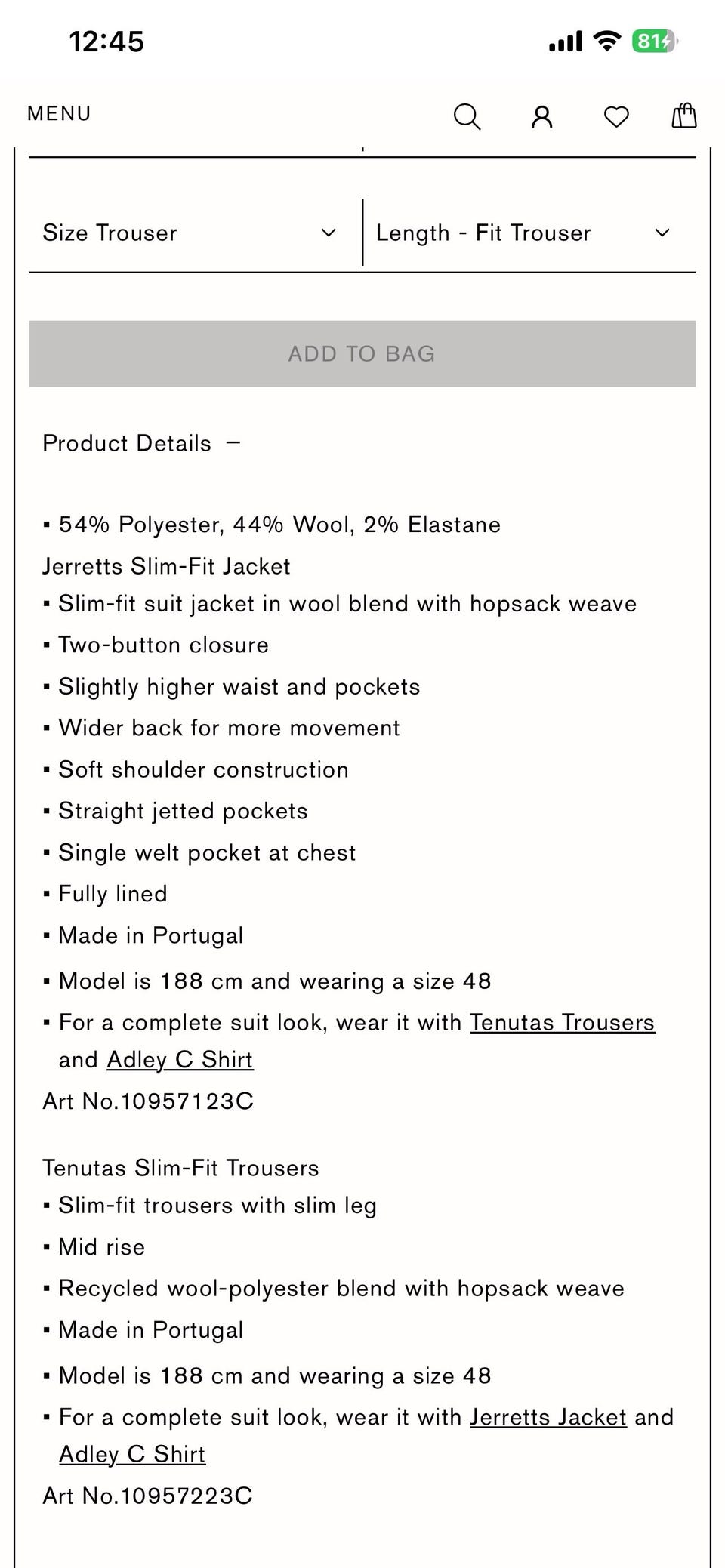 12:45

81

MENU

Size Trouser

Length - Fit Trouser

ADD TO BAG

Product Details –

▪ 54% Polyester, 44% Wool, 2% Elastane

Jerretts Slim-Fit Jacket
▪ Slim-fit suit jacket in wool blend with hopsack weave
▪ Two-button closure
▪ Slightly higher waist and pockets
▪ Wider back for more movement
▪ Soft shoulder construction
▪ Straight jetted pockets
▪ Single welt pocket at chest
▪ Fully lined
▪ Made in Portugal
▪ Model is 188 cm and wearing a size 48
▪ For a complete suit look, wear it with Tenutas Trousers and Adley C Shirt
Art No.10957123C

Tenutas Slim-Fit Trousers
▪ Slim-fit trousers with slim leg
▪ Mid rise
▪ Recycled wool-polyester blend with hopsack weave
▪ Made in Portugal
▪ Model is 188 cm and wearing a size 48
▪ For a complete suit look, wear it with Jerretts Jacket and Adley C Shirt
Art No.10957223C